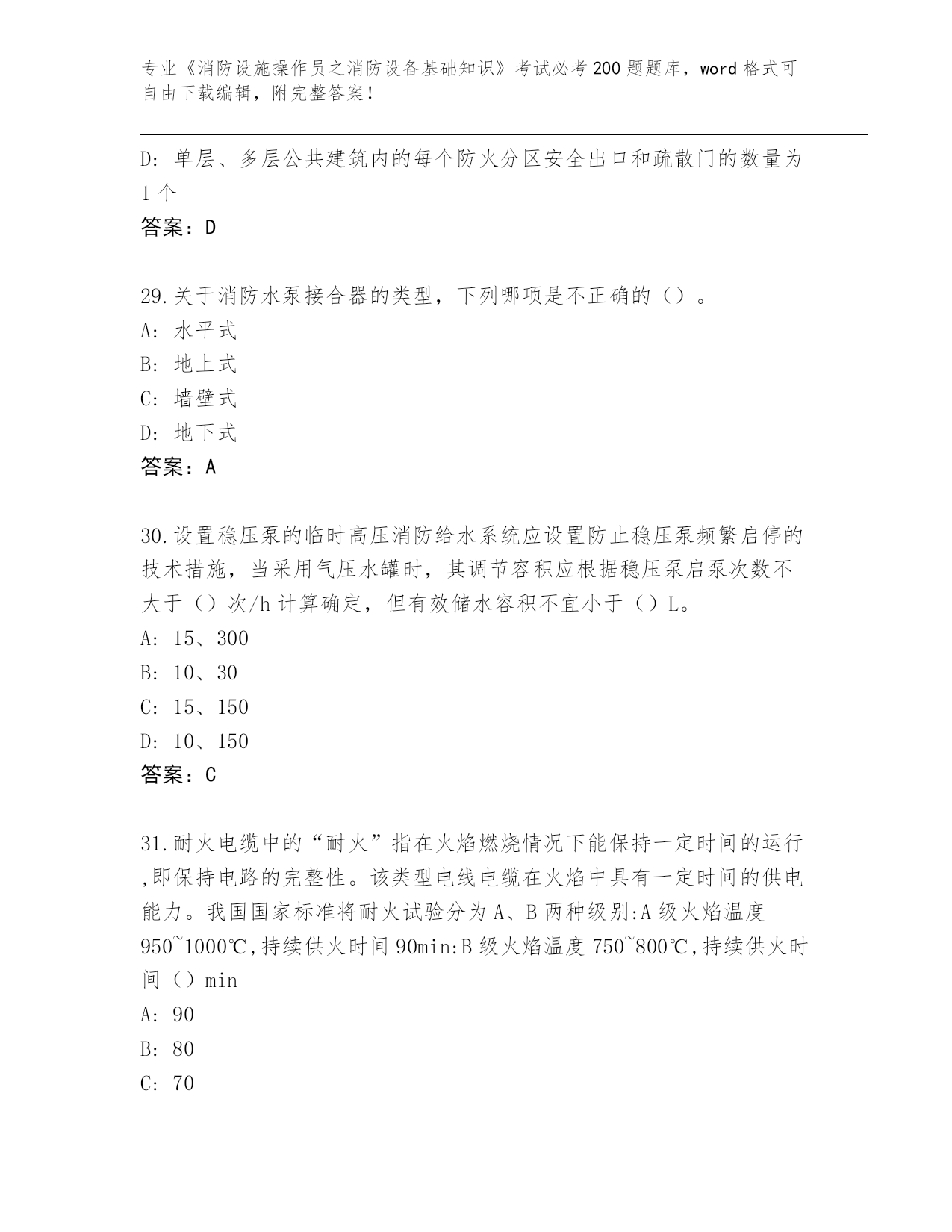 专业《消防设施操作员之消防设备基础知识》考试必考200题题库，word格式可自由下载编辑，附完整答案！

D: 单层、多层公共建筑内的每个防火分区安全出口和疏散门的数量为1个

答案：D

29.关于消防水泵接合器的类型，下列哪项是不正确的（）。

A: 水平式

B: 地上式

C: 墙壁式

D: 地下式

答案：A

30.设置稳压泵的临时高压消防给水系统应设置防止稳压泵频繁启停的技术措施，当采用气压水罐时，其调节容积应根据稳压泵启泵次数不大于（）次/h计算确定，但有效储水容积不宜小于（）L。

A: 15、300

B: 10、30

C: 15、150

D: 10、150

答案：C

31.耐火电缆中的“耐火”指在火焰燃烧情况下能保持一定时间的运行,即保持电路的完整性。该类型电线电缆在火焰中具有一定时间的供电能力。我国国家标准将耐火试验分为A、B两种级别:A级火焰温度950~1000℃,持续供火时间90min:B级火焰温度750~800℃,持续供火时间（）min

A: 90

B: 80

C: 70